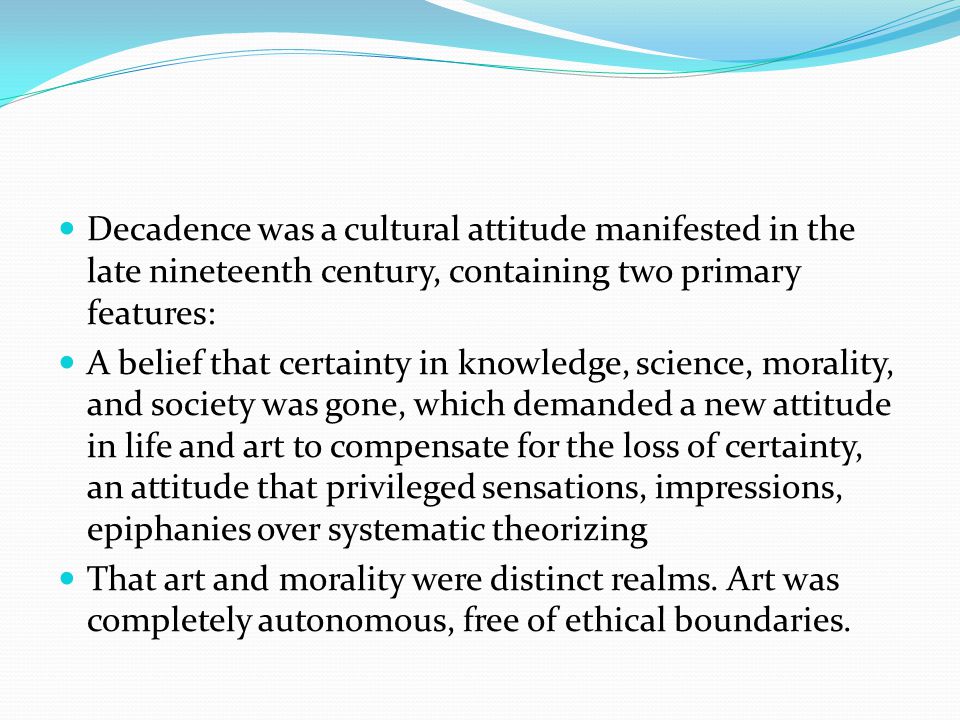 - Decadence was a cultural attitude manifested in the late nineteenth century, containing two primary features:
- A belief that certainty in knowledge, science, morality, and society was gone, which demanded a new attitude in life and art to compensate for the loss of certainty, an attitude that privileged sensations, impressions, epiphanies over systematic theorizing
- That art and morality were distinct realms. Art was completely autonomous, free of ethical boundaries.